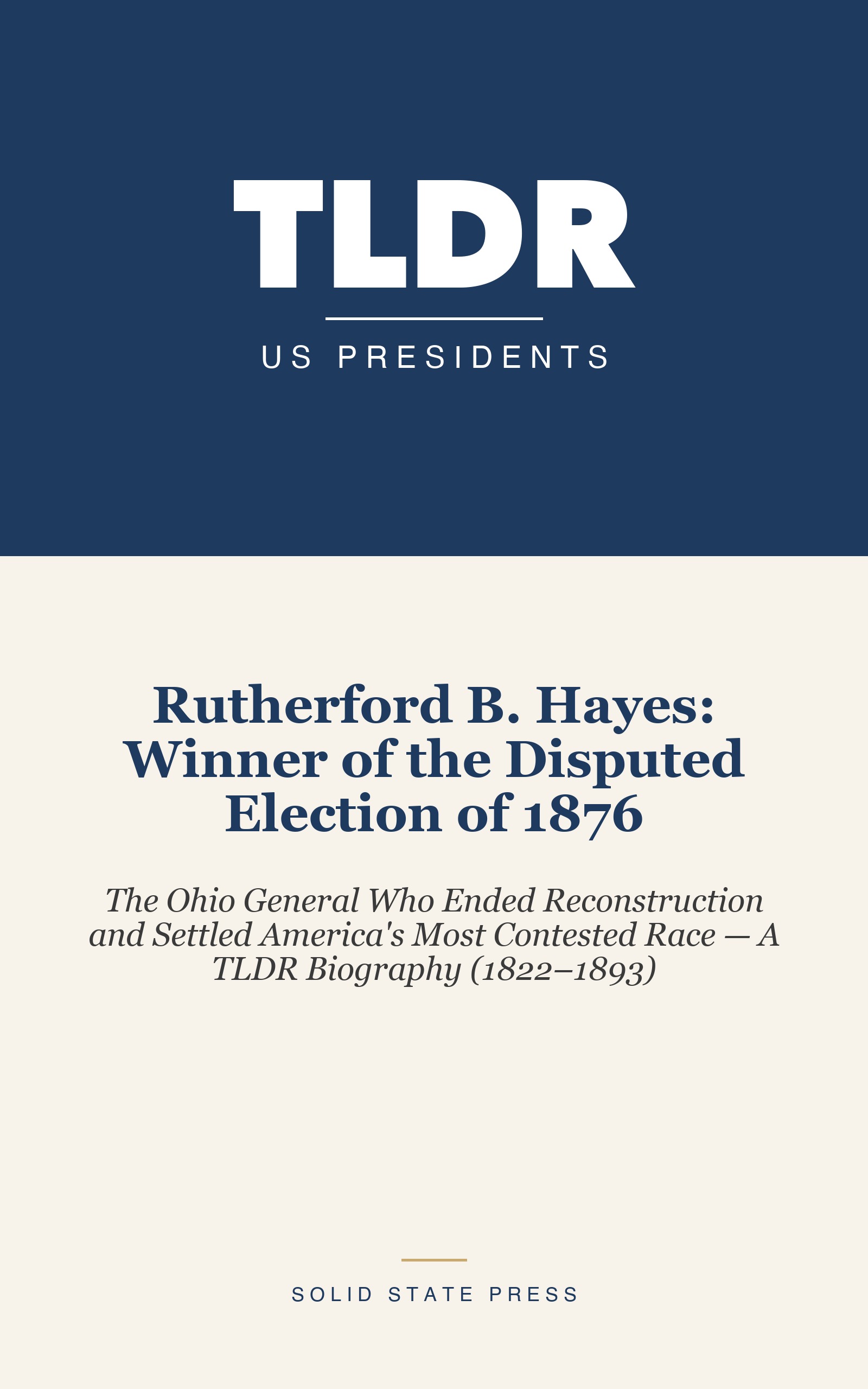 TLDR

US PRESIDENTS

Rutherford B. Hayes: Winner of the Disputed Election of 1876

The Ohio General Who Ended Reconstruction and Settled America's Most Contested Race — A TLDR Biography (1822–1893)

SOLID STATE PRESS